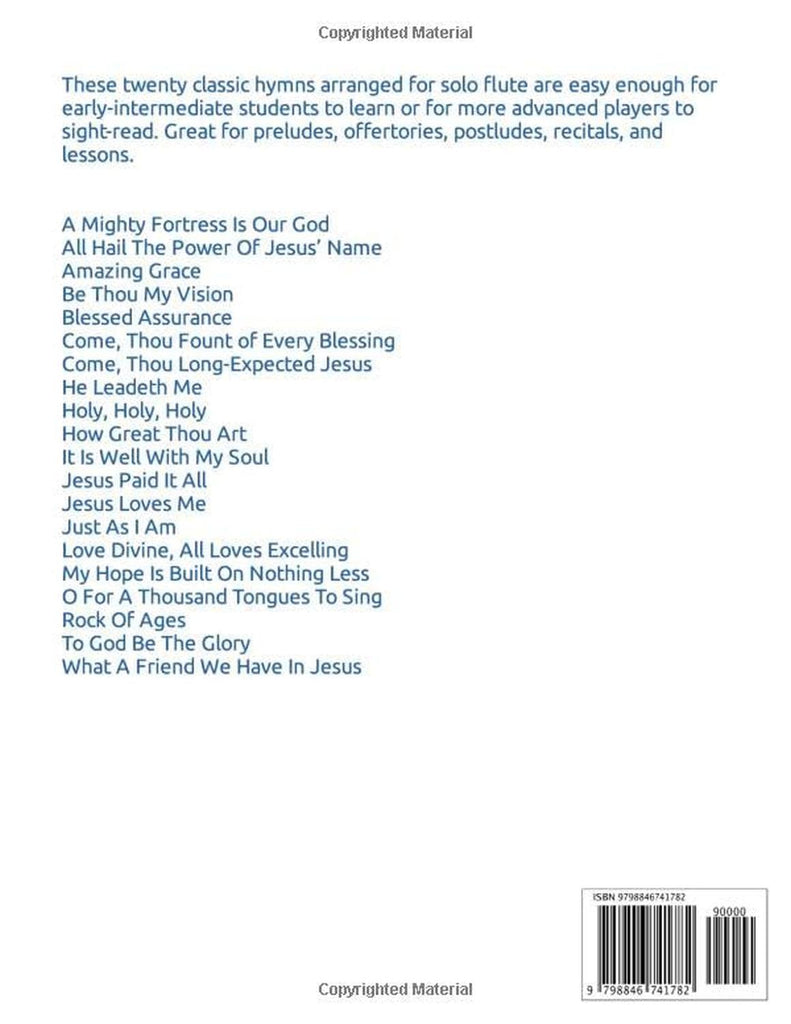 Copyrighted Material

These twenty classic hymns arranged for solo flute are easy enough for early-intermediate students to learn or for more advanced players to sight-read. Great for preludes, offertories, postludes, recitals, and lessons.

A Mighty Fortress Is Our God
All Hail The Power Of Jesus' Name
Amazing Grace
Be Thou My Vision
Blessed Assurance
Come, Thou Fount of Every Blessing
Come, Thou Long-Expected Jesus
He Leadeth Me
Holy, Holy, Holy
How Great Thou Art
It Is Well With My Soul
Jesus Paid It All
Jesus Loves Me
Just As I Am
Love Divine, All Loves Excelling
My Hope Is Built On Nothing Less
O For A Thousand Tongues To Sing
Rock Of Ages
To God Be The Glory
What A Friend We Have In Jesus

ISBN 9798846741782
90000
9 798846 741782

Copyrighted Material